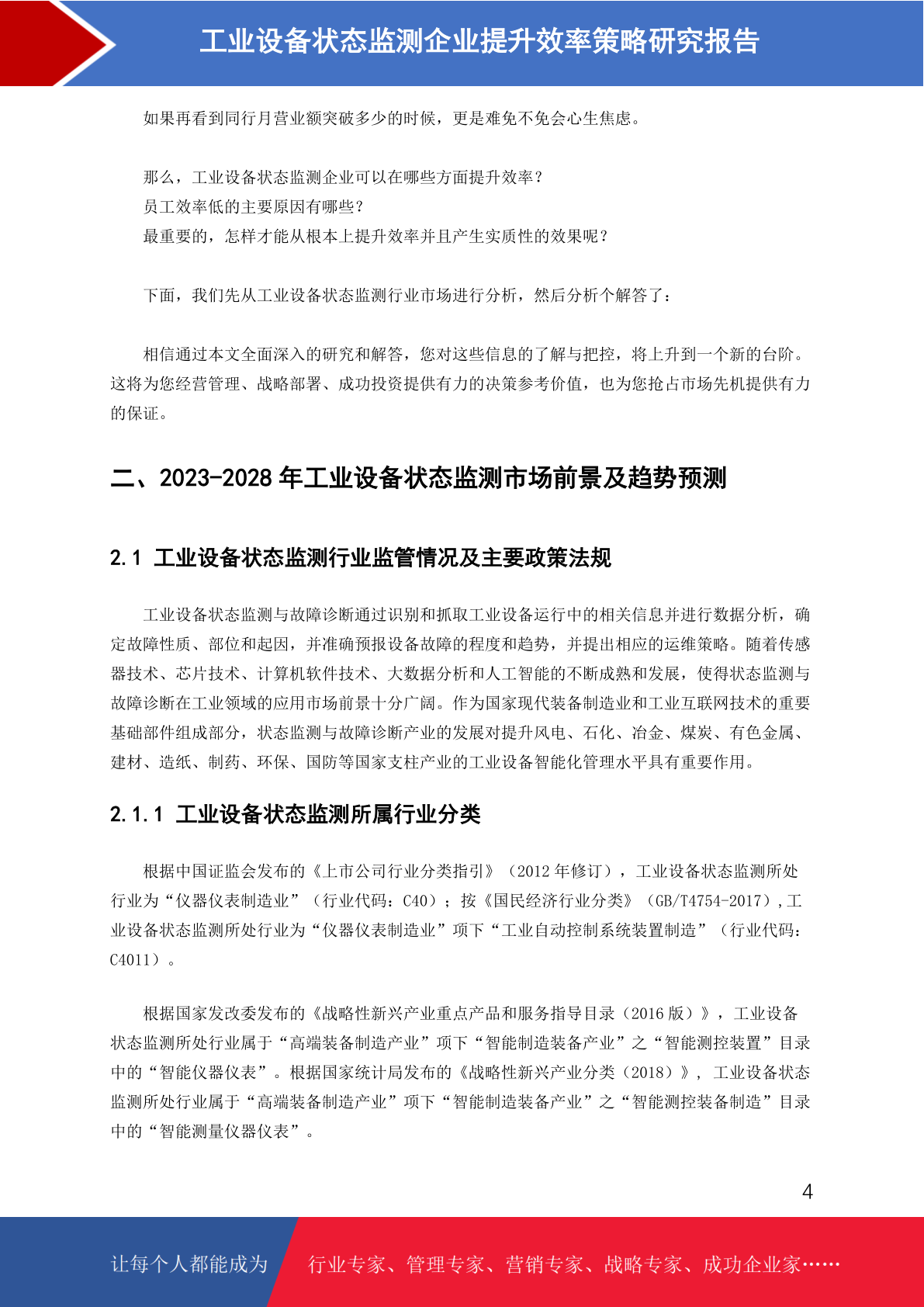 工业设备状态监测企业提升效率策略研究报告

如果再看到同行月营业额突破多少的时候，更是难免不免会心生焦虑。

那么，工业设备状态监测企业可以在哪些方面提升效率？
员工效率低的主要原因有哪些？
最重要的，怎样才能从根本上提升效率并且产生实质性的效果呢？

下面，我们先从工业设备状态监测行业市场进行分析，然后分析个解答了：

相信通过本文全面深入的研究和解答，您对这些信息的了解与把控，将上升到一个新的台阶。这将为您经营管理、战略部署、成功投资提供有力的决策参考价值，也为您抢占市场先机提供有力的保证。

二、2023-2028 年工业设备状态监测市场前景及趋势预测

2.1 工业设备状态监测行业监管情况及主要政策法规

工业设备状态监测与故障诊断通过识别和抓取工业设备运行中的相关信息并进行数据分析，确定故障性质、部位和起因，并准确预报设备故障的程度和趋势，并提出相应的运维策略。随着传感器技术、芯片技术、计算机软件技术、大数据分析和人工智能的不断成熟和发展，使得状态监测与故障诊断在工业领域的应用市场前景十分广阔。作为国家现代装备制造业和工业互联网技术的重要基础部件组成部分，状态监测与故障诊断产业的发展对提升风电、石化、冶金、煤炭、有色金属、建材、造纸、制药、环保、国防等国家支柱产业的工业设备智能化管理水平具有重要作用。

2.1.1 工业设备状态监测所属行业分类

根据中国证监会发布的《上市公司行业分类指引》（2012 年修订），工业设备状态监测所处行业为“仪器仪表制造业”（行业代码：C40）；按《国民经济行业分类》（GB/T4754-2017）,工业设备状态监测所处行业为“仪器仪表制造业”项下“工业自动控制系统装置制造”（行业代码：C4011）。

根据国家发改委发布的《战略性新兴产业重点产品和服务指导目录（2016 版）》，工业设备状态监测所处行业属于“高端装备制造产业”项下“智能制造装备产业”之“智能测控装置”目录中的“智能仪器仪表”。根据国家统计局发布的《战略性新兴产业分类（2018）》，工业设备状态监测所处行业属于“高端装备制造产业”项下“智能制造装备产业”之“智能测控装备制造”目录中的“智能测量仪器仪表”。

4

让每个人都能成为 行业专家、管理专家、营销专家、战略专家、成功企业家……